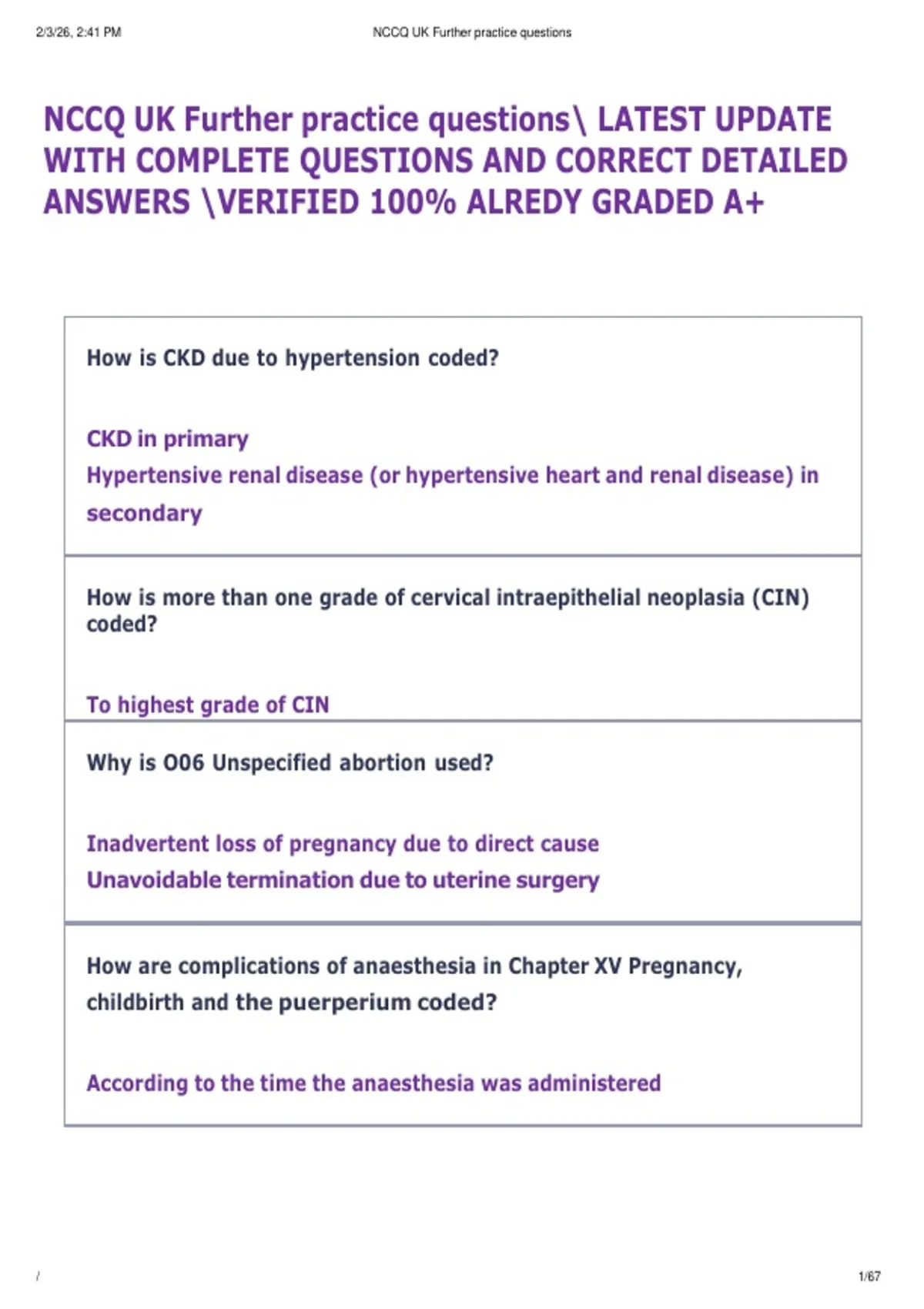 2/3/26, 2:41 PM

NCCQ UK Further practice questions

NCCQ UK Further practice questions\ LATEST UPDATE WITH COMPLETE QUESTIONS AND CORRECT DETAILED ANSWERS \VERIFIED 100% ALREDY GRADED A+

How is CKD due to hypertension coded?

CKD in primary
Hypertensive renal disease (or hypertensive heart and renal disease) in secondary

How is more than one grade of cervical intraepithelial neoplasia (CIN) coded?

To highest grade of CIN

Why is O06 Unspecified abortion used?

Inadvertent loss of pregnancy due to direct cause
Unavoidable termination due to uterine surgery

How are complications of anaesthesia in Chapter XV Pregnancy, childbirth and the puerperium coded?

According to the time the anaesthesia was administered

/

1/67